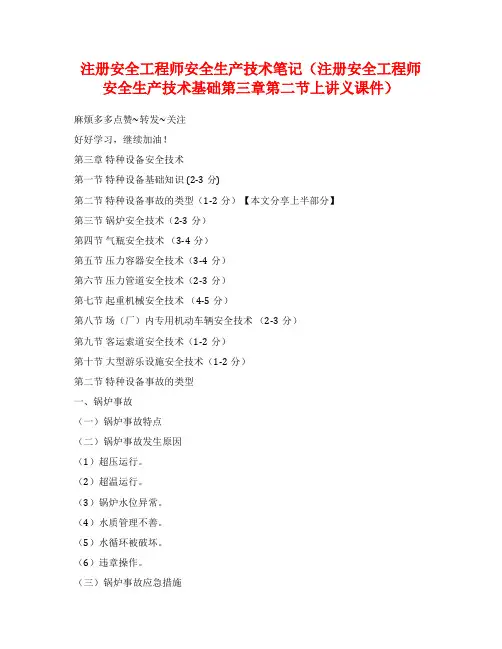 注册安全工程师安全生产技术笔记（注册安全工程师安全生产技术基础第三章第二节上讲义课件）

麻烦多多点赞~转发~关注

好好学习，继续加油！

第三章 特种设备安全技术

第一节 特种设备基础知识 (2-3 分)

第二节 特种设备事故的类型（1-2 分）【本文分享上半部分】

第三节 锅炉安全技术（2-3 分）

第四节 气瓶安全技术 （3-4 分）

第五节 压力容器安全技术（3-4 分）

第六节 压力管道安全技术（2-3 分）

第七节 起重机械安全技术 （4-5 分）

第八节 场（厂）内专用机动车辆安全技术 （2-3 分）

第九节 客运索道安全技术（1-2 分）

第十节 大型游乐设施安全技术（1-2 分）

第二节 特种设备事故的类型

一、锅炉事故

（一）锅炉事故特点

（二）锅炉事故发生原因

（1）超压运行。

（2）超温运行。

（3）锅炉水位异常。

（4）水质管理不善。

（5）水循环被破坏。

（6）违章操作。

（三）锅炉事故应急措施